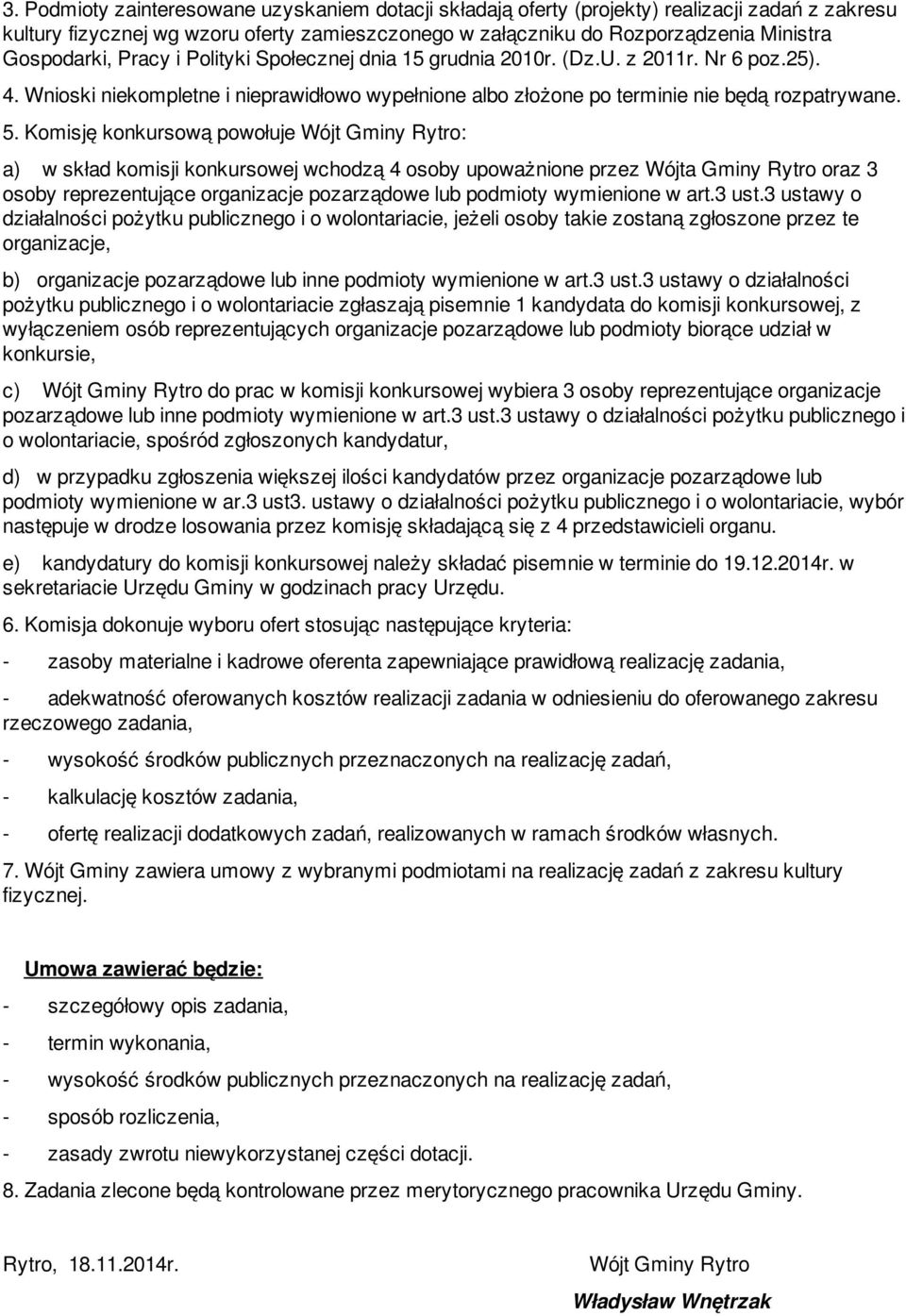 3. Podmioty zainteresowane uzyskaniem dotacji składają oferty (projekty) realizacji zadań z zakresu kultury fizycznej wg wzoru oferty zamieszczonego w załączniku do Rozporządzenia Ministra Gospodarki, Pracy i Polityki Społecznej dnia 15 grudnia 2010r. (Dz.U. z 2011r. Nr 6 poz.25).

4. Wnioski niekompletne i nieprawidłowo wypełnione albo złożone po terminie nie będą rozpatrywane.

5. Komisję konkursową powołuje Wójt Gminy Rytro:

a) w skład komisji konkursowej wchodzą 4 osoby upoważnione przez Wójta Gminy Rytro oraz 3 osoby reprezentujące organizacje pozarządowe lub podmioty wymienione w art.3 ust.3 ustawy o działalności pożytku publicznego i o wolontariacie, jeżeli osoby takie zostaną zgłoszone przez te organizacje,

b) organizacje pozarządowe lub inne podmioty wymienione w art.3 ust.3 ustawy o działalności pożytku publicznego i o wolontariacie zgłaszają pisemnie 1 kandydata do komisji konkursowej, z wyłączeniem osób reprezentujących organizacje pozarządowe lub podmioty biorące udział w konkursie,

c) Wójt Gminy Rytro do prac w komisji konkursowej wybiera 3 osoby reprezentujące organizacje pozarządowe lub inne podmioty wymienione w art.3 ust.3 ustawy o działalności pożytku publicznego i o wolontariacie, spośród zgłoszonych kandydatur,

d) w przypadku zgłoszenia większej ilości kandydatów przez organizacje pozarządowe lub podmioty wymienione w ar.3 ust3. ustawy o działalności pożytku publicznego i o wolontariacie, wybór następuje w drodze losowania przez komisję składającą się z 4 przedstawicieli organu.

e) kandydatury do komisji konkursowej należy składać pisemnie w terminie do 19.12.2014r. w sekretariacie Urzędu Gminy w godzinach pracy Urzędu.

6. Komisja dokonuje wyboru ofert stosując następujące kryteria:

- zasoby materialne i kadrowe oferenta zapewniające prawidłową realizację zadania,

- adekwatność oferowanych kosztów realizacji zadania w odniesieniu do oferowanego zakresu rzeczowego zadania,

- wysokość środków publicznych przeznaczonych na realizację zadań,

- kalkulację kosztów zadania,

- ofertę realizacji dodatkowych zadań, realizowanych w ramach środków własnych.

7. Wójt Gminy zawiera umowy z wybranymi podmiotami na realizację zadań z zakresu kultury fizycznej.

Umowa zawierać będzie:

- szczegółowy opis zadania,

- termin wykonania,

- wysokość środków publicznych przeznaczonych na realizację zadań,

- sposób rozliczenia,

- zasady zwrotu niewykorzystanej części dotacji.

8. Zadania zlecone będą kontrolowane przez merytorycznego pracownika Urzędu Gminy.

Rytro, 18.11.2014r.

Wójt Gminy Rytro

Władysław Wnętrzak